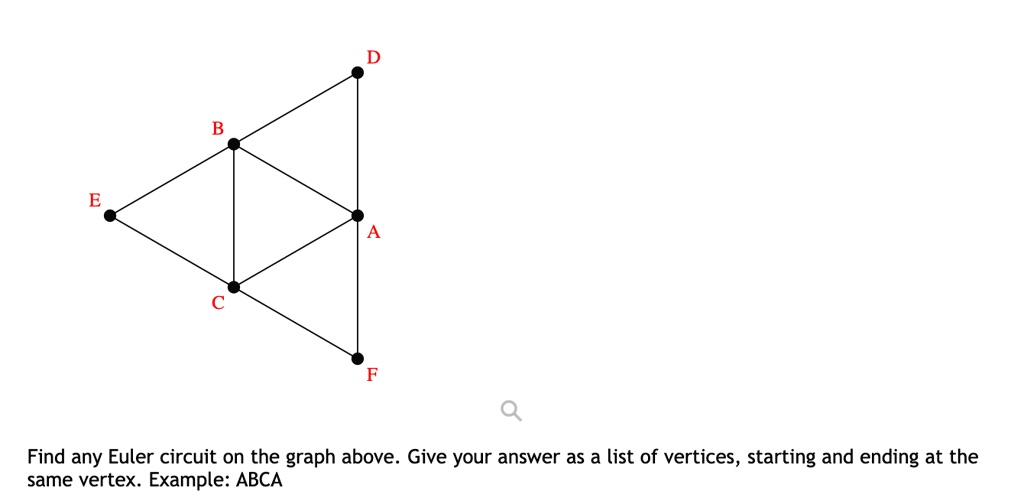 D

B

E

A

C

F

Find any Euler circuit on the graph above. Give your answer as a list of vertices, starting and ending at the same vertex. Example: ABCA